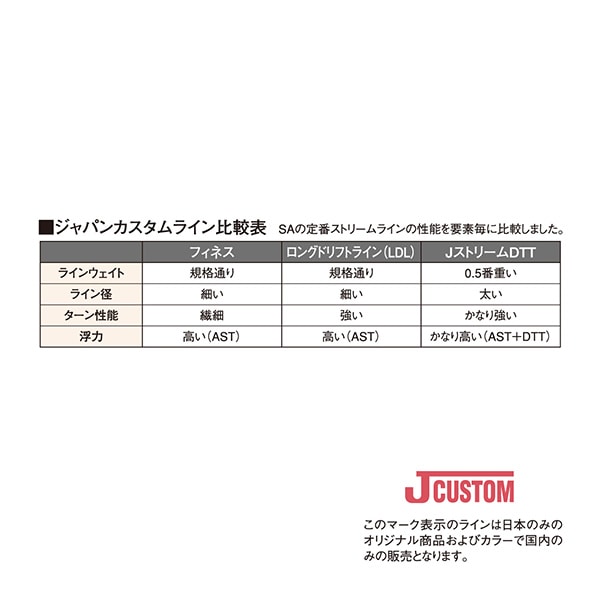 ■ジャパンカスタムライン比較表 SAの定番ストリームラインの性能を要素毎に比較しました。

|  | フィネス | ロングドリフトライン(LDL) | JストリームDTT |
|---|---|---|---|
| ラインウェイト | 規格通り | 規格通り | 0.5番重い |
| ライン径 | 細い | 細い | 太い |
| ターン性能 | 繊細 | 強い | かなり強い |
| 浮力 | 高い(AST) | 高い(AST) | かなり高い(AST+DTT) |

JCUSTOM

このマーク表示のラインは日本のみのオリジナル商品およびカラーで国内のみの販売となります。